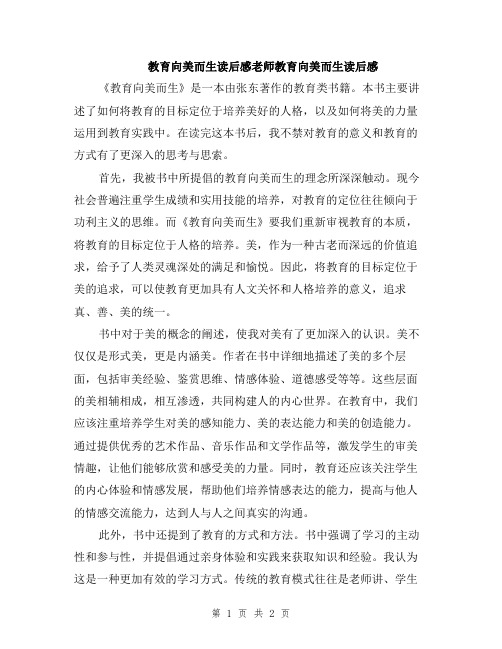 教育向美而生读后感老师教育向美而生读后感

《教育向美而生》是一本由张东著作的教育类书籍。本书主要讲述了如何将教育的目标定位于培养美好的人格，以及如何将美的力量运用到教育实践中。在读完这本书后，我不禁对教育的意义和教育的方式有了更深入的思考与思索。

首先，我被书中所提倡的教育向美而生的理念所深深触动。现今社会普遍注重学生成绩和实用技能的培养，对教育的定位往往倾向于功利主义的思维。而《教育向美而生》要我们重新审视教育的本质，将教育的目标定位于人格的培养。美，作为一种古老而深远的价值追求，给予了人类灵魂深处的满足和愉悦。因此，将教育的目标定位于美的追求，可以使教育更加具有人文关怀和人格培养的意义，追求真、善、美的统一。

书中对于美的概念的阐述，使我对美有了更加深入的认识。美不仅仅是形式美，更是内涵美。作者在书中详细地描述了美的多个层面，包括审美经验、鉴赏思维、情感体验、道德感受等等。这些层面的美相辅相成，相互渗透，共同构建人的内心世界。在教育中，我们应该注重培养学生对美的感知能力、美的表达能力和美的创造能力。通过提供优秀的艺术作品、音乐作品和文学作品等，激发学生的审美情趣，让他们能够欣赏和感受美的力量。同时，教育还应该关注学生的内心体验和情感发展，帮助他们培养情感表达的能力，提高与他人的情感交流能力，达到人与人之间真实的沟通。

此外，书中还提到了教育的方式和方法。书中强调了学习的主动性和参与性，并提倡通过亲身体验和实践来获取知识和经验。我认为这是一种更加有效的学习方式。传统的教育模式往往是老师讲、学生

第 1 页 共 2 页